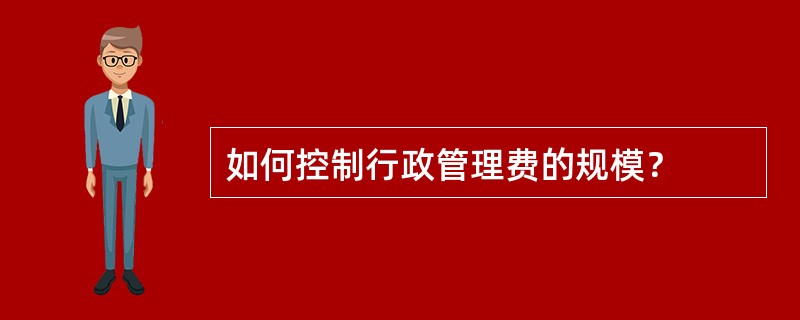 如何控制行政管理费的规模？